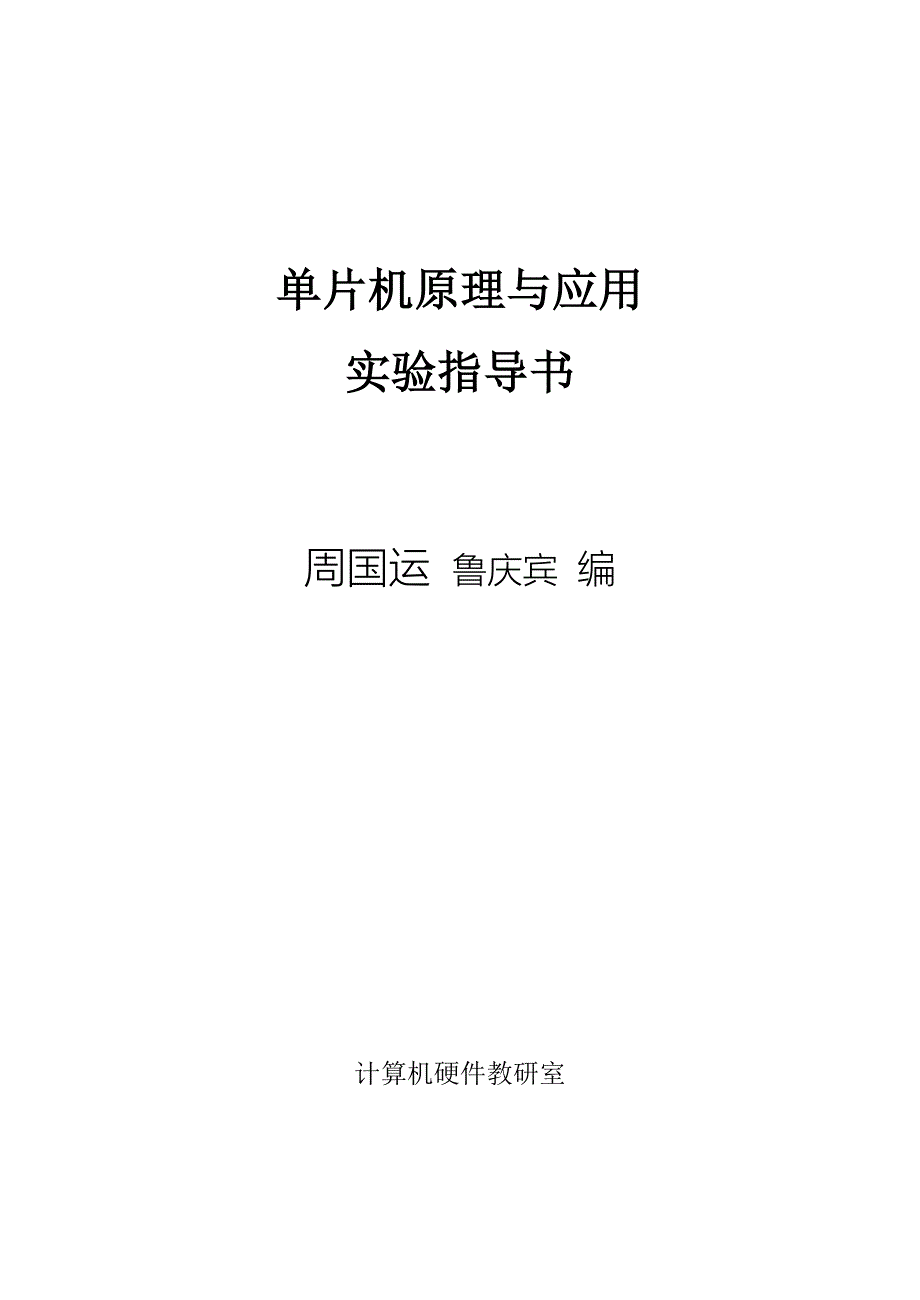 单片机原理与应用
实验指导书

周国运 鲁庆宾 编

计算机硬件教研室